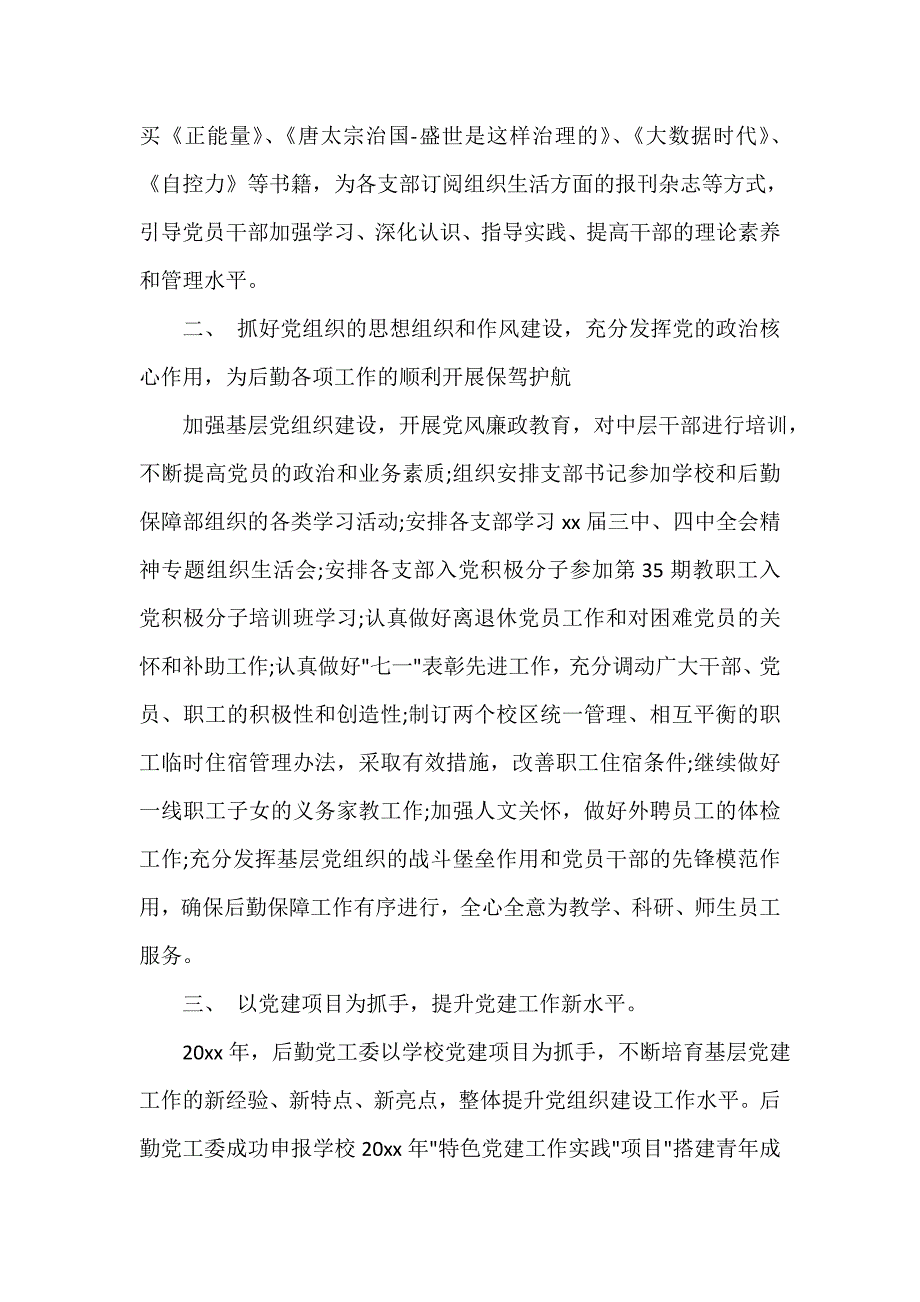 买《正能量》、《唐太宗治国-盛世是这样治理的》、《大数据时代》、《自控力》等书籍，为各支部订阅组织生活方面的报刊杂志等方式，引导党员干部加强学习、深化认识、指导实践、提高干部的理论素养和管理水平。

二、 抓好党组织的思想组织和作风建设，充分发挥党的政治核心作用，为后勤各项工作的顺利开展保驾护航

加强基层党组织建设，开展党风廉政教育，对中层干部进行培训，不断提高党员的政治和业务素质;组织安排支部书记参加学校和后勤保障部组织的各类学习活动;安排各支部学习 xx 届三中、四中全会精神专题组织生活会;安排各支部入党积极分子参加第 35 期教职工入党积极分子培训班学习;认真做好离退休党员工作和对困难党员的关怀和补助工作;认真做好"七一"表彰先进工作，充分调动广大干部、党员、职工的积极性和创造性;制订两个校区统一管理、相互平衡的职工临时住宿管理办法，采取有效措施，改善职工住宿条件;继续做好一线职工子女的义务家教工作;加强人文关怀，做好外聘员工的体检工作;充分发挥基层党组织的战斗堡垒作用和党员干部的先锋模范作用，确保后勤保障工作有序进行，全心全意为教学、科研、师生员工服务。

三、 以党建项目为抓手，提升党建工作新水平。

20xx 年，后勤党工委以学校党建项目为抓手，不断培育基层党建工作的新经验、新特点、新亮点，整体提升党组织建设工作水平。后勤党工委成功申报学校 20xx 年"特色党建工作实践"项目"搭建青年成